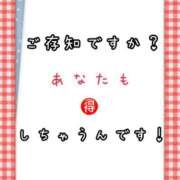 ご存知ですか？

あなたも

得

しちゃうんです！